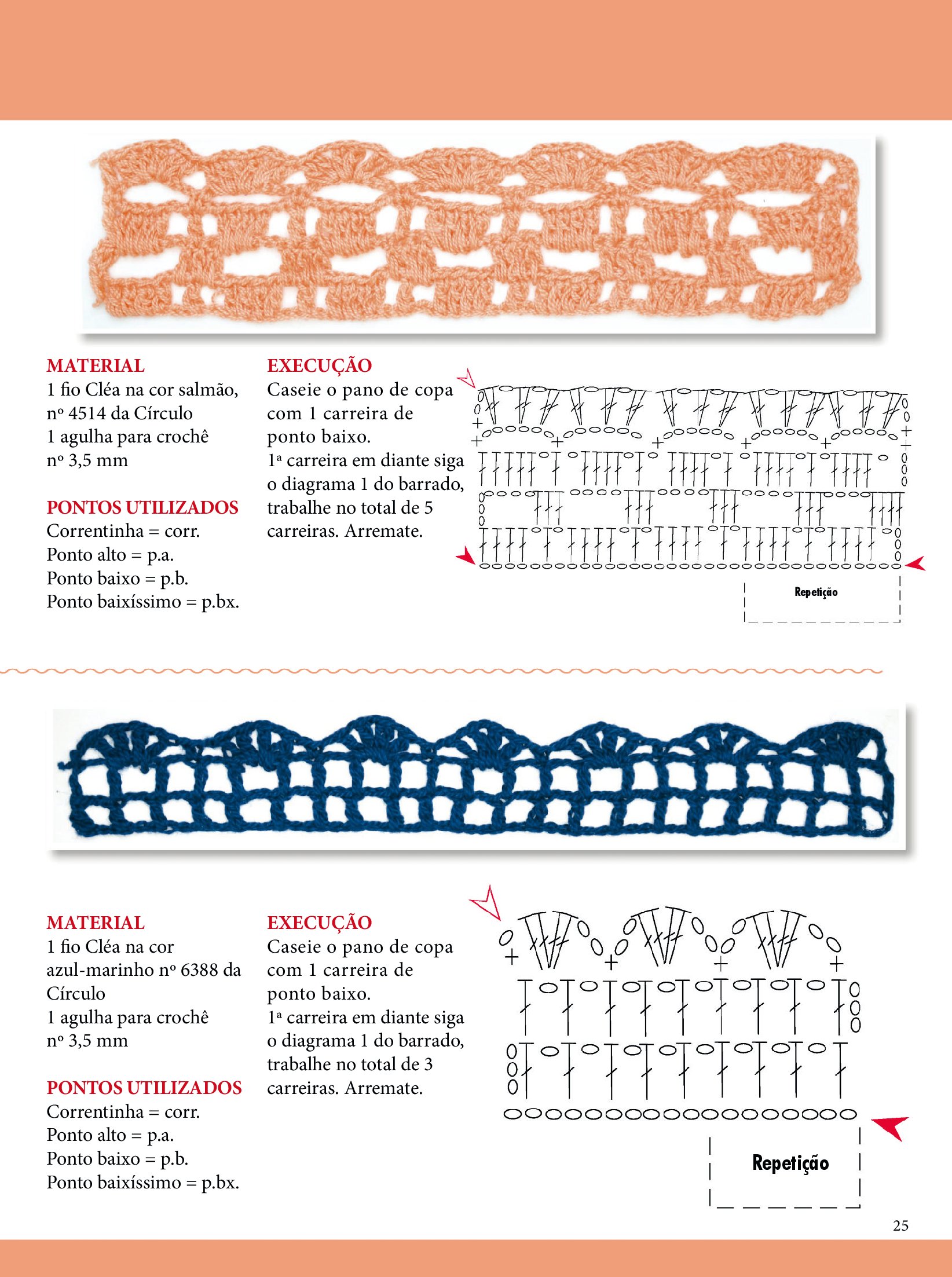 MATERIAL
1 fio Cléa na cor salmão, nº 4514 da Círculo
1 agulha para crochê nº 3,5 mm

PONTOS UTILIZADOS
Correntinha = corr.
Ponto alto = p.a.
Ponto baixo = p.b.
Ponto baixíssimo = p.bx.

EXECUÇÃO
Caseie o pano de copa com 1 carreira de ponto baixo.
1ª carreira em diante siga o diagrama 1 do barrado, trabalhe no total de 5 carreiras. Arremate.

Repetição

MATERIAL
1 fio Cléa na cor azul-marinho nº 6388 da Círculo
1 agulha para crochê nº 3,5 mm

PONTOS UTILIZADOS
Correntinha = corr.
Ponto alto = p.a.
Ponto baixo = p.b.
Ponto baixíssimo = p.bx.

EXECUÇÃO
Caseie o pano de copa com 1 carreira de ponto baixo.
1ª carreira em diante siga o diagrama 1 do barrado, trabalhe no total de 3 carreiras. Arremate.

Repetição

25